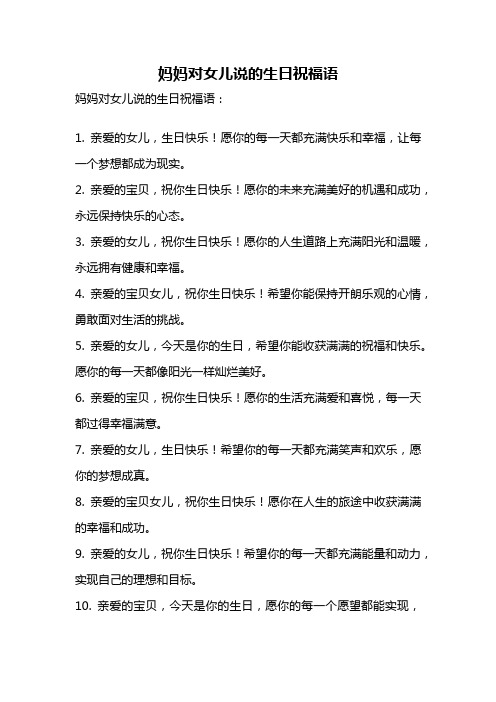 妈妈对女儿说的生日祝福语

妈妈对女儿说的生日祝福语：

1. 亲爱的女儿，生日快乐！愿你的每一天都充满快乐和幸福，让每一个梦想都成为现实。

2. 亲爱的宝贝，祝你生日快乐！愿你的未来充满美好的机遇和成功，永远保持快乐的心态。

3. 亲爱的女儿，祝你生日快乐！愿你的人生道路上充满阳光和温暖，永远拥有健康和幸福。

4. 亲爱的宝贝女儿，祝你生日快乐！希望你能保持开朗乐观的心情，勇敢面对生活的挑战。

5. 亲爱的女儿，今天是你的生日，希望你能收获满满的祝福和快乐。愿你的每一天都像阳光一样灿烂美好。

6. 亲爱的宝贝，祝你生日快乐！愿你的生活充满爱和喜悦，每一天都过得幸福满意。

7. 亲爱的女儿，生日快乐！希望你的每一天都充满笑声和欢乐，愿你的梦想成真。

8. 亲爱的宝贝女儿，祝你生日快乐！愿你在人生的旅途中收获满满的幸福和成功。

9. 亲爱的女儿，祝你生日快乐！希望你的每一天都充满能量和动力，实现自己的理想和目标。

10. 亲爱的宝贝，今天是你的生日，愿你的每一个愿望都能实现，